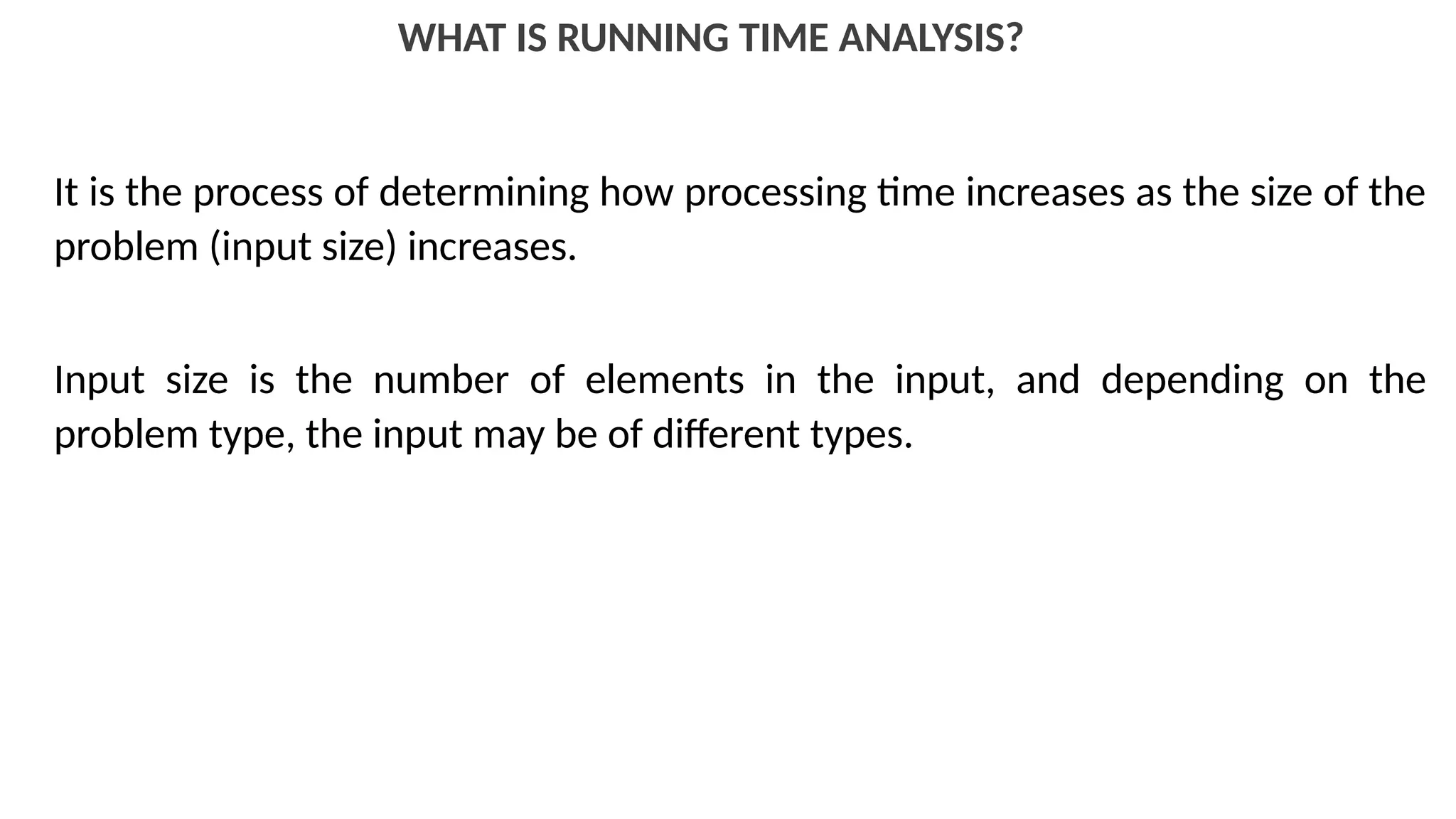 WHAT IS RUNNING TIME ANALYSIS?

It is the process of determining how processing time increases as the size of the problem (input size) increases.

Input size is the number of elements in the input, and depending on the problem type, the input may be of different types.